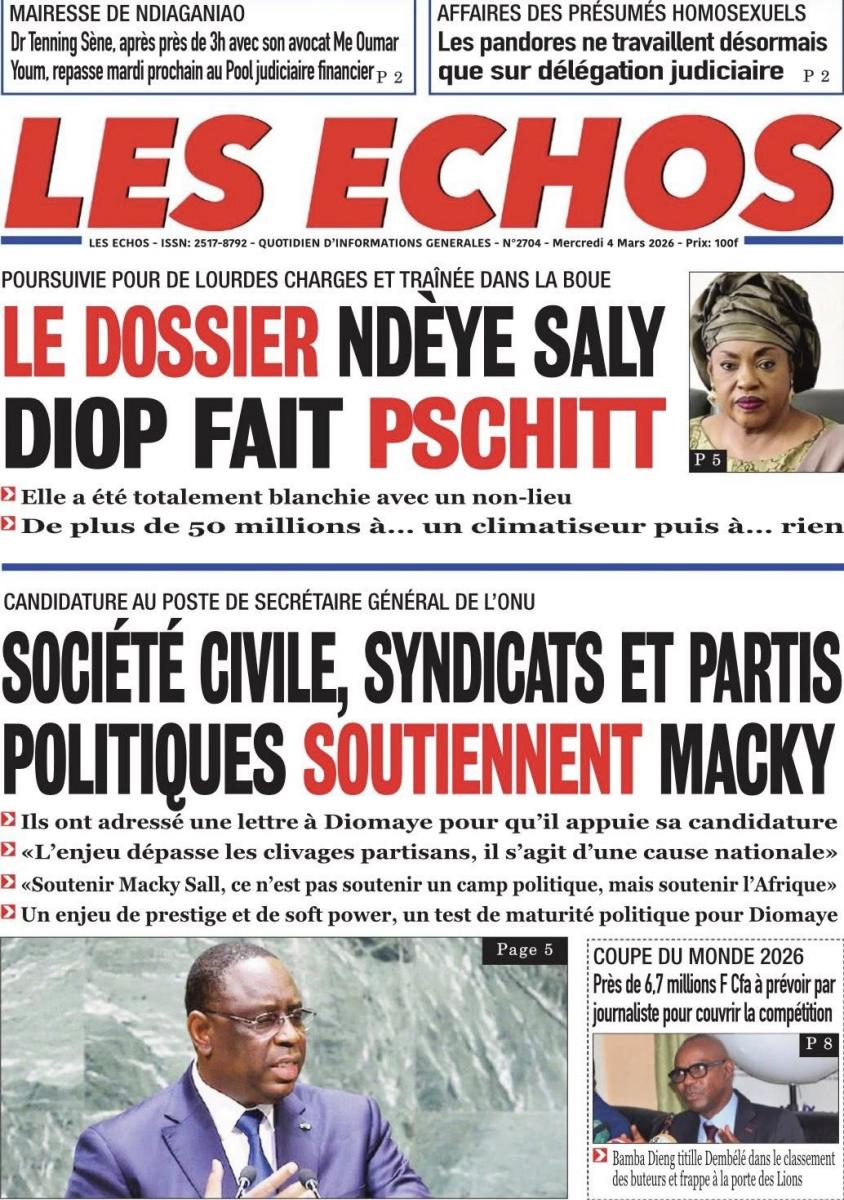 MAIRESSE DE NDIAGANIAO
Dr Tenning Sène, après près de 3h avec son avocat Me Oumar Youm, repasse mardi prochain au Pool judiciaire financier P 2

AFFAIRES DES PRÉSUMÉS HOMOSEXUELS
Les pandores ne travaillent désormais que sur délégation judiciaire P 2

LES ECHOS

LES ECHOS - ISSN: 2517-8792 - QUOTIDIEN D'INFORMATIONS GENERALES - N°2704 - Mercredi 4 Mars 2026 - Prix: 100f

POURSUIVIE POUR DE LOURDES CHARGES ET TRAÎNÉE DANS LA BOUE
LE DOSSIER NDÈYE SALY DIOP FAIT PSCHITT

P 5

Elle a été totalement blanchie avec un non-lieu
De plus de 50 millions à... un climatiseur puis à... rien

CANDIDATURE AU POSTE DE SECRÉTAIRE GÉNÉRAL DE L'ONU
SOCIÉTÉ CIVILE, SYNDICATS ET PARTIS POLITIQUES SOUTIENNENT MACKY

Ils ont adressé une lettre à Diomaye pour qu'il appuie sa candidature
«L'enjeu dépasse les clivages partisans, il s'agit d'une cause nationale»
«Soutenir Macky Sall, ce n'est pas soutenir un camp politique, mais soutenir l'Afrique»
Un enjeu de prestige et de soft power, un test de maturité politique pour Diomaye

Page 5

COUPE DU MONDE 2026
Près de 6,7 millions F Cfa à prévoir par journaliste pour couvrir la compétition

P 8

Bamba Dieng titille Dembélé dans le classement des buteurs et frappe à la porte des Lions